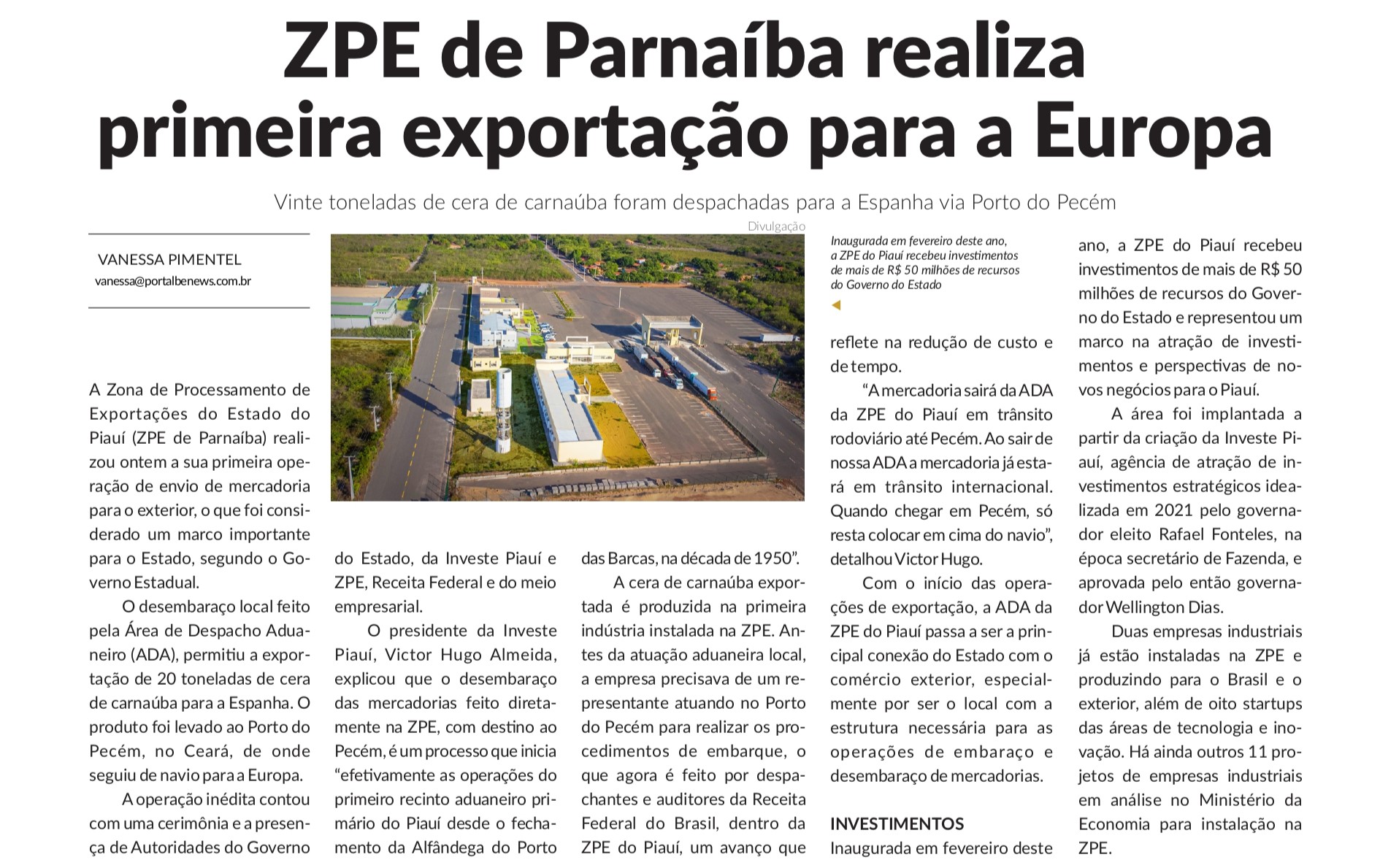 ZPE de Parnaíba realiza primeira exportação para a Europa

Vinte toneladas de cera de carnaúba foram despachadas para a Espanha via Porto do Pecém

VANESSA PIMENTEL
vanessa@portalbenews.com.br

Divulgação

Inaugurada em fevereiro deste ano, a ZPE do Piauí recebeu investimentos de mais de R$ 50 milhões de recursos do Governo do Estado

A Zona de Processamento de Exportações do Estado do Piauí (ZPE de Parnaíba) realizou ontem a sua primeira operação de envio de mercadoria para o exterior, o que foi considerado um marco importante para o Estado, segundo o Governo Estadual.

O desembaraço local feito pela Área de Despacho Aduaneiro (ADA), permitiu a exportação de 20 toneladas de cera de carnaúba para a Espanha. O produto foi levado ao Porto do Pecém, no Ceará, de onde seguiu de navio para a Europa.

A operação inédita contou com uma cerimônia e a presença de Autoridades do Governo do Estado, da Investe Piauí e ZPE, Receita Federal e do meio empresarial.

O presidente da Investe Piauí, Victor Hugo Almeida, explicou que o desembaraço das mercadorias feito diretamente na ZPE, com destino ao Pecém, é um processo que inicia "efetivamente as operações do primeiro recinto aduaneiro primário do Piauí desde o fechamento da Alfândega do Porto das Barcas, na década de 1950".

A cera de carnaúba exportada é produzida na primeira indústria instalada na ZPE. Antes da atuação aduaneira local, a empresa precisava de um representante atuando no Porto do Pecém para realizar os procedimentos de embarque, o que agora é feito por despachantes e auditores da Receita Federal do Brasil, dentro da ZPE do Piauí, um avanço que reflete na redução de custo e de tempo.

"A mercadoria sairá da ADA da ZPE do Piauí em trânsito rodoviário até Pecém. Ao sair de nossa ADA a mercadoria já estará em trânsito internacional. Quando chegar em Pecém, só resta colocar em cima do navio", detalhou Victor Hugo.

Com o início das operações de exportação, a ADA da ZPE do Piauí passa a ser a principal conexão do Estado com o comércio exterior, especialmente por ser o local com a estrutura necessária para as operações de embaraço e desembaraço de mercadorias.

INVESTIMENTOS
Inaugurada em fevereiro deste ano, a ZPE do Piauí recebeu investimentos de mais de R$ 50 milhões de recursos do Governo do Estado e representou um marco na atração de investimentos e perspectivas de novos negócios para o Piauí.

A área foi implantada a partir da criação da Investe Piauí, agência de atração de investimentos estratégicos idealizada em 2021 pelo governador eleito Rafael Fonteles, na época secretário de Fazenda, e aprovada pelo então governador Wellington Dias.

Duas empresas industriais já estão instaladas na ZPE e produzindo para o Brasil e o exterior, além de oito startups das áreas de tecnologia e inovação. Há ainda outros 11 projetos de empresas industriais em análise no Ministério da Economia para instalação na ZPE.